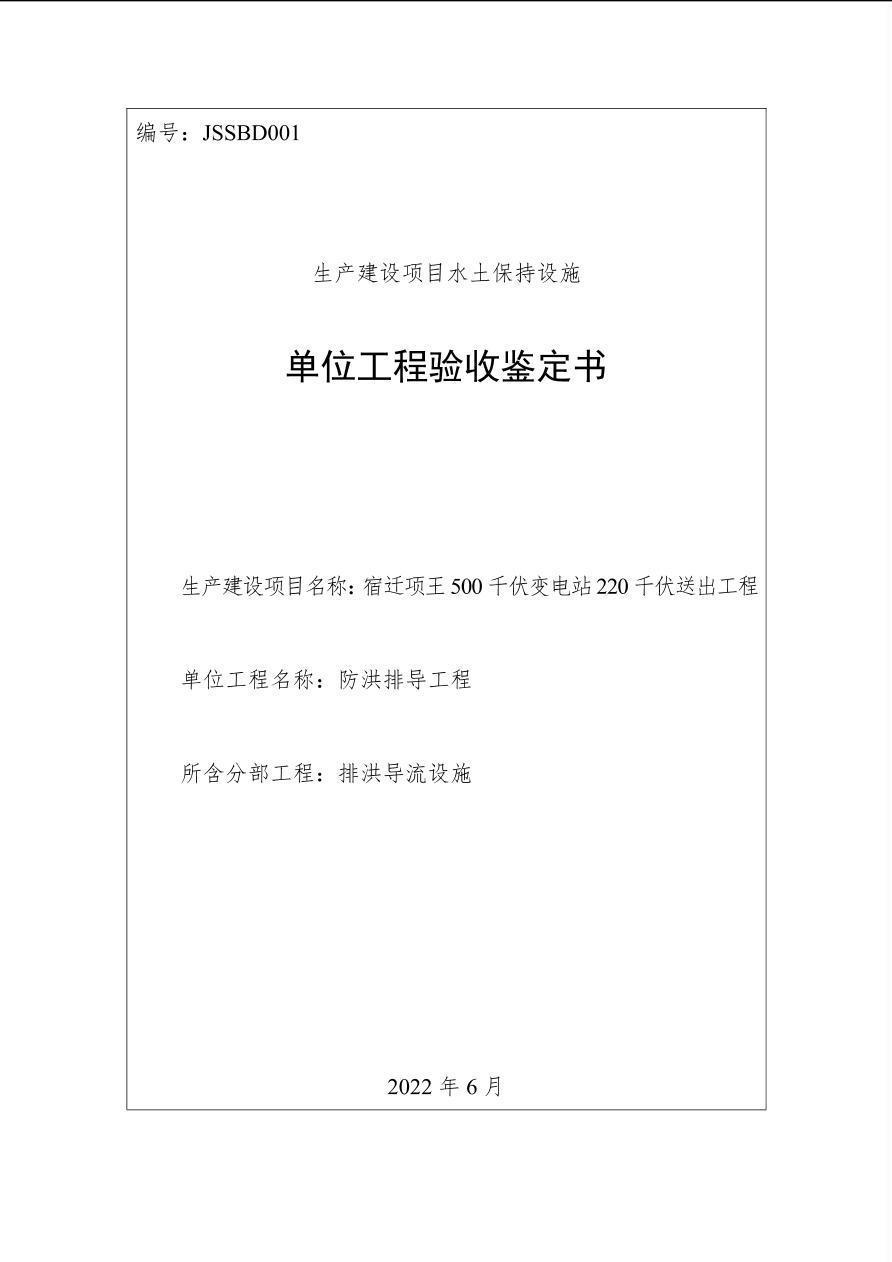 编号：JSSBD001

生产建设项目水土保持设施

单位工程验收鉴定书

生产建设项目名称：宿迁项王 500 千伏变电站 220 千伏送出工程

单位工程名称：防洪排导工程

所含分部工程：排洪导流设施

2022 年 6 月